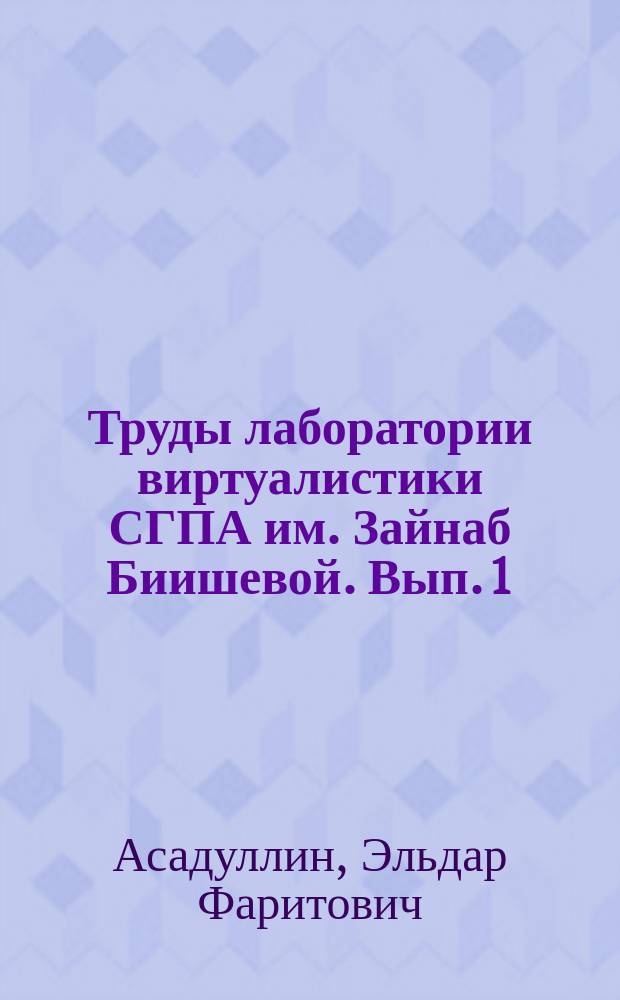 Труды лаборатории виртуалистики СГПА им. Зайнаб Биишевой. Вып. 1

Асадуллин, Эльдар Фаритович